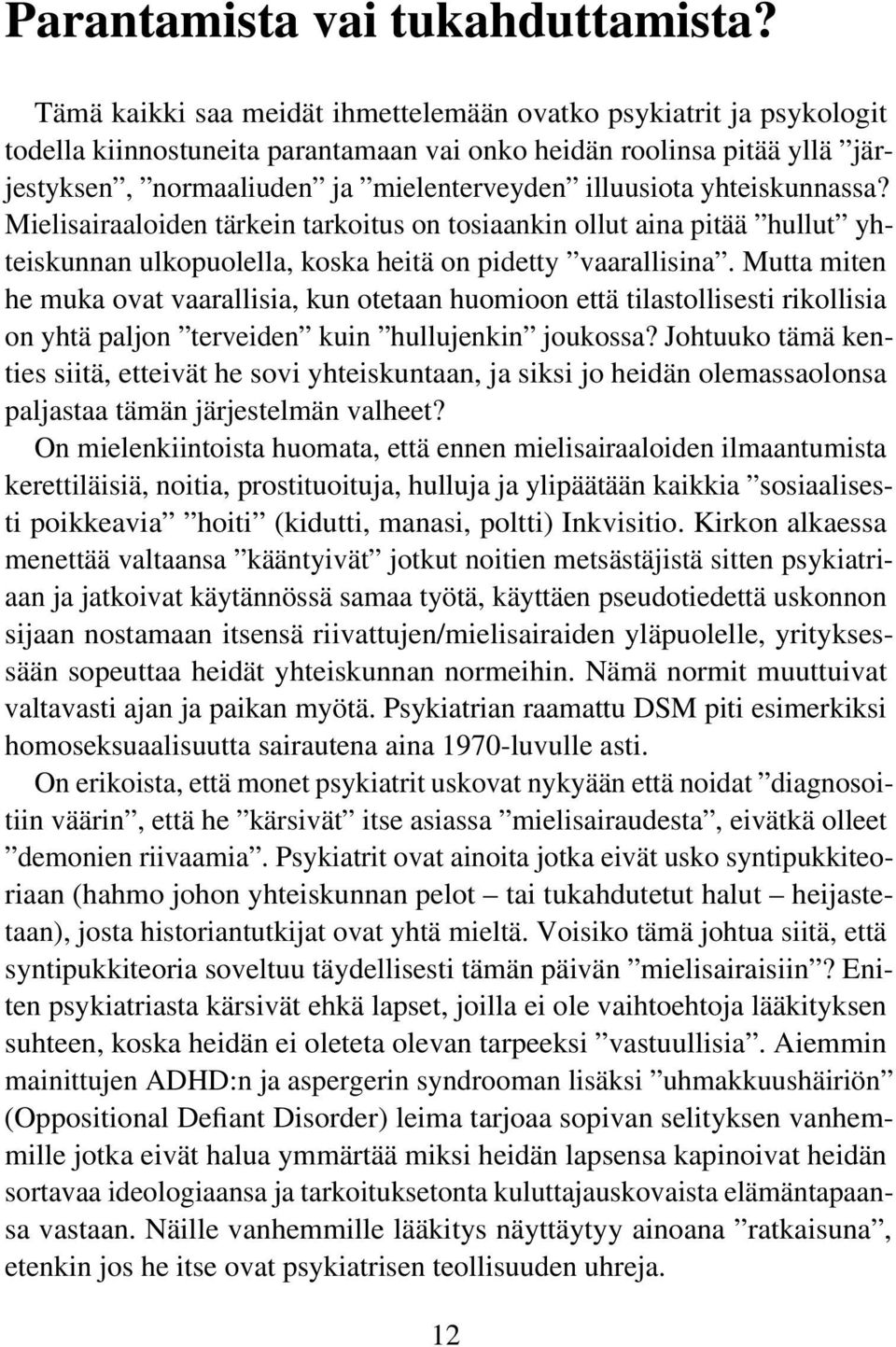 Parantamista vai tukahduttamista?

Tämä kaikki saa meidät ihmettelemään ovatko psykiatrit ja psykologit todella kiinnostuneita parantamaan vai onko heidän roolinsa pitää yllä ”järjestyksen”, ”normaaliuden” ja ”mielenterveyden” illuusiota yhteiskunnassa? Mielisairaaloiden tärkein tarkoitus on tosiaankin ollut aina pitää ”hullut” yhteiskunnan ulkopuolella, koska heitä on pidetty ”vaarallisina”. Mutta miten he muka ovat vaarallisia, kun otetaan huomioon että tilastollisesti rikollisia on yhtä paljon ”terveiden” kuin ”hullujenkin” joukossa? Johtuuko tämä kenties siitä, etteivät he sovi yhteiskuntaan, ja siksi jo heidän olemassaolonsa paljastaa tämän järjestelmän valheet?

On mielenkiintoista huomata, että ennen mielisairaaloiden ilmaantumista kerettiläisiä, noitia, prostituoituja, hulluja ja ylipäätään kaikkia ”sosiaalisesti poikkeavia” ”hoiti” (kidutti, manasi, poltti) Inkvisitio. Kirkon alkaessa menettää valtaansa ”kääntyivät” jotkut noitien metsästäjistä sitten psykiatriaan ja jatkoivat käytännössä samaa työtä, käyttäen pseudotiedettä uskonnon sijaan nostamaan itsensä riivattujen/mielisairaiden yläpuolelle, yrityksessään sopeuttaa heidät yhteiskunnan normeihin. Nämä normit muuttuivat valtavasti ajan ja paikan myötä. Psykiatrian raamattu DSM piti esimerkiksi homoseksuaalisuutta sairautena aina 1970-luvulle asti.

On erikoista, että monet psykiatrit uskovat nykyään että noidat ”diagnosoitiin väärin”, että he ”kärsivät” itse asiassa ”mielisairaudesta”, eivätkä olleet ”demonien riivaamia”. Psykiatrit ovat ainoita jotka eivät usko syntipukkiteoriaan (hahmo johon yhteiskunnan pelot – tai tukahdutetut halut – heijastetaan), josta historiantutkijat ovat yhtä mieltä. Voisiko tämä johtua siitä, että syntipukkiteoria soveltuu täydellisesti tämän päivän ”mielisairaisiin”? Eniten psykiatriasta kärsivät ehkä lapset, joilla ei ole vaihtoehtoja lääkityksen suhteen, koska heidän ei oleteta olevan tarpeeksi ”vastuullisia”. Aiemmin mainittujen ADHD:n ja aspergerin syndrooman lisäksi ”uhmakkuushäiriön” (Oppositional Defiant Disorder) leima tarjoaa sopivan selityksen vanhemmille jotka eivät halua ymmärtää miksi heidän lapsensa kapinoivat heidän sortavaa ideologiaansa ja tarkoituksetonta kuluttajauskovaista elämäntapaansa vastaan. Näille vanhemmille lääkitys näyttäytyy ainoana ”ratkaisuna”, etenkin jos he itse ovat psykiatrisen teollisuuden uhreja.

12